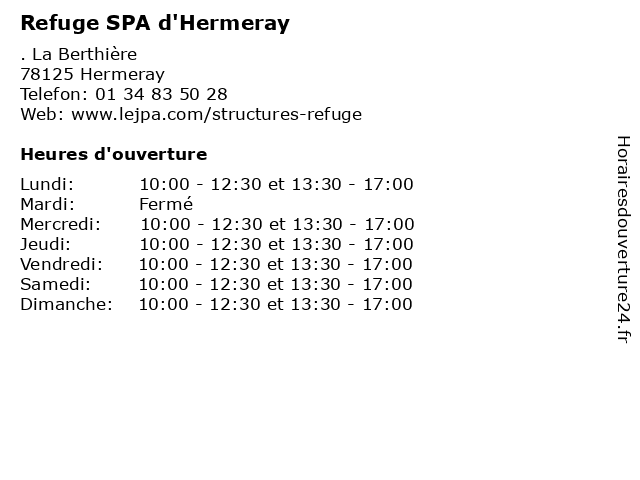 Refuge SPA d'Hermeray

. La Berthière
78125 Hermeray
Telefon: 01 34 83 50 28
Web: www.lejpa.com/structures-refuge

Heures d'ouverture

| | |
|---|---|
| Lundi: | 10:00 - 12:30 et 13:30 - 17:00 |
| Mardi: | Fermé |
| Mercredi: | 10:00 - 12:30 et 13:30 - 17:00 |
| Jeudi: | 10:00 - 12:30 et 13:30 - 17:00 |
| Vendredi: | 10:00 - 12:30 et 13:30 - 17:00 |
| Samedi: | 10:00 - 12:30 et 13:30 - 17:00 |
| Dimanche: | 10:00 - 12:30 et 13:30 - 17:00 |

Horairesdouverture24.fr